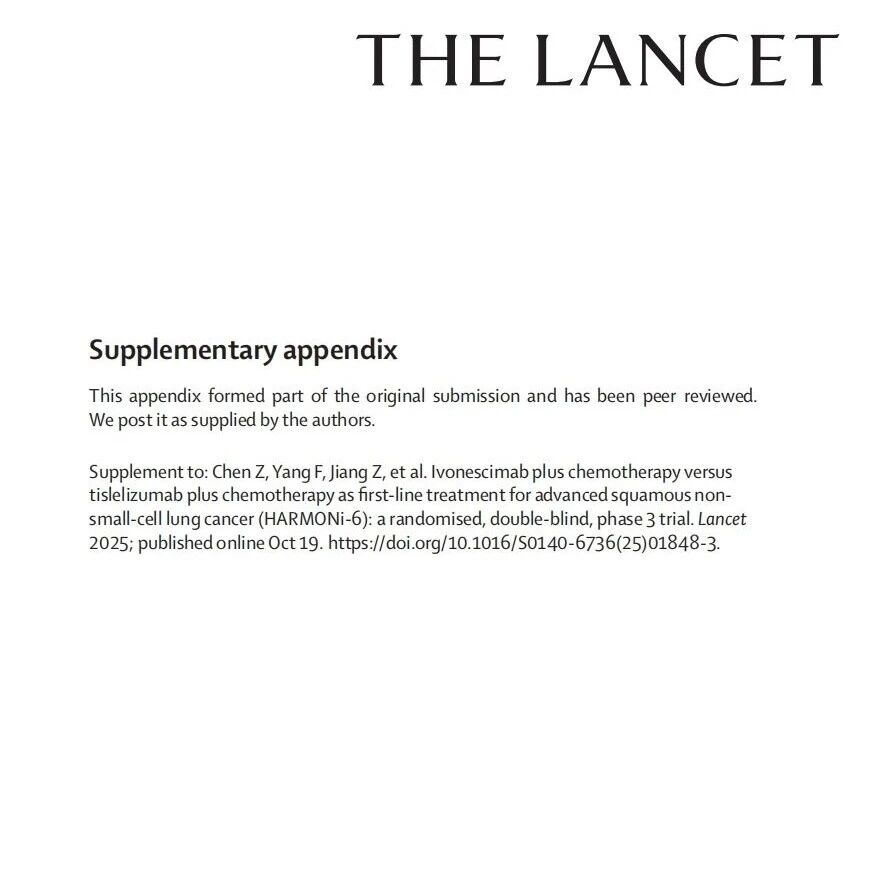 THE LANCET

Supplementary appendix

This appendix formed part of the original submission and has been peer reviewed. We post it as supplied by the authors.

Supplement to: Chen Z, Yang F, Jiang Z, et al. Ivonescimab plus chemotherapy versus tislelizumab plus chemotherapy as first-line treatment for advanced squamous non-small-cell lung cancer (HARMONi-6): a randomised, double-blind, phase 3 trial. Lancet 2025; published online Oct 19. https://doi.org/10.1016/S0140-6736(25)01848-3.